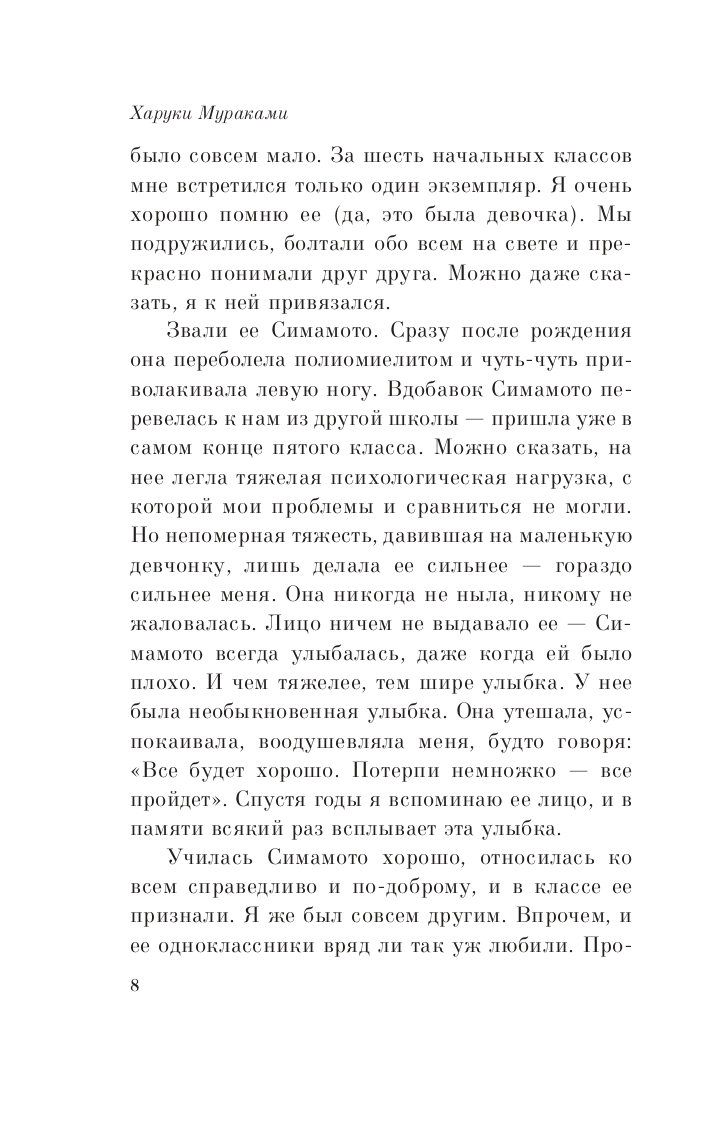 Харуки Мураками

было совсем мало. За шесть начальных классов мне встретился только один экземпляр. Я очень хорошо помню ее (да, это была девочка). Мы подружились, болтали обо всем на свете и прекрасно понимали друг друга. Можно даже сказать, я к ней привязался.

Звали ее Симамото. Сразу после рождения она переболела полиомиелитом и чуть-чуть приволакивала левую ногу. Вдобавок Симамото перевелась к нам из другой школы — пришла уже в самом конце пятого класса. Можно сказать, на нее легла тяжелая психологическая нагрузка, с которой мои проблемы и сравниться не могли. Но непомерная тяжесть, давившая на маленькую девчонку, лишь делала ее сильнее — гораздо сильнее меня. Она никогда не ныла, никому не жаловалась. Лицо ничем не выдавало ее — Симамото всегда улыбалась, даже когда ей было плохо. И чем тяжелее, тем шире улыбка. У нее была необыкновенная улыбка. Она утешала, успокаивала, воодушевляла меня, будто говоря: «Все будет хорошо. Потерпи немножко — все пройдет». Спустя годы я вспоминаю ее лицо, и в памяти всякий раз всплывает эта улыбка.

Училась Симамото хорошо, относилась ко всем справедливо и по-доброму, и в классе ее признали. Я же был совсем другим. Впрочем, и ее одноклассники вряд ли так уж любили. Про-

8